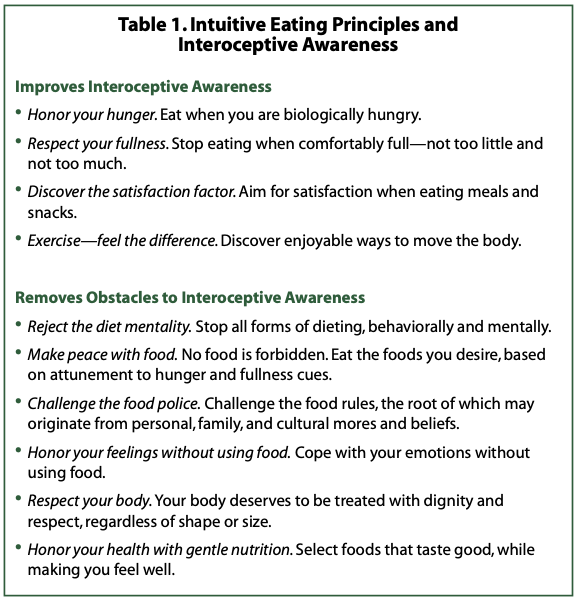 Table 1. Intuitive Eating Principles and Interoceptive Awareness

Improves Interoceptive Awareness

• Honor your hunger. Eat when you are biologically hungry.

• Respect your fullness. Stop eating when comfortably full—not too little and not too much.

• Discover the satisfaction factor. Aim for satisfaction when eating meals and snacks.

• Exercise—feel the difference. Discover enjoyable ways to move the body.

Removes Obstacles to Interoceptive Awareness

• Reject the diet mentality. Stop all forms of dieting, behaviorally and mentally.

• Make peace with food. No food is forbidden. Eat the foods you desire, based on attunement to hunger and fullness cues.

• Challenge the food police. Challenge the food rules, the root of which may originate from personal, family, and cultural mores and beliefs.

• Honor your feelings without using food. Cope with your emotions without using food.

• Respect your body. Your body deserves to be treated with dignity and respect, regardless of shape or size.

• Honor your health with gentle nutrition. Select foods that taste good, while making you feel well.